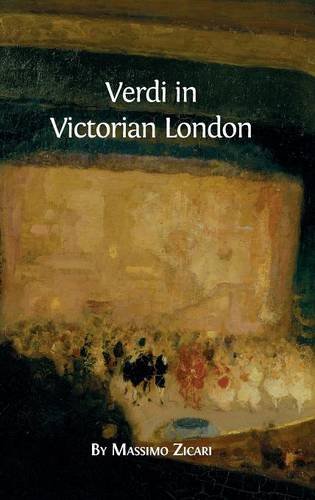 Verdi in
Victorian London

By Massimo Zicari